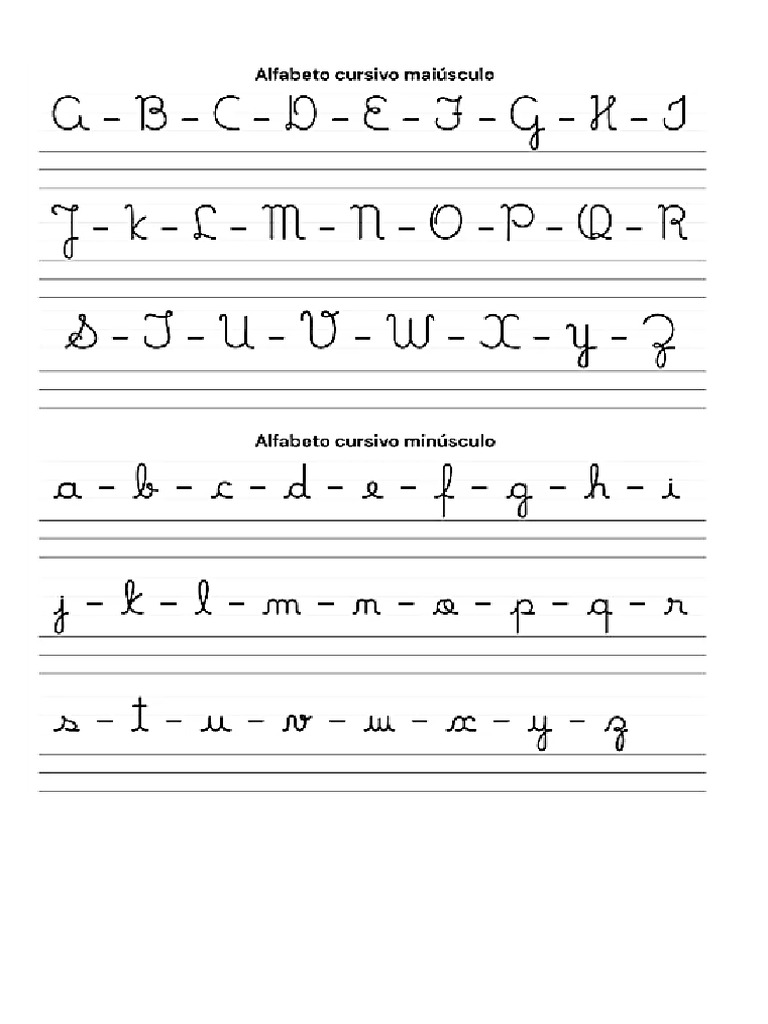 Alfabeto cursivo maiúsculo

A - B - C - D - E - F - G - H - I

J - K - L - M - N - O - P - Q - R

S - T - U - V - W - X - Y - Z

Alfabeto cursivo minúsculo

a - b - c - d - e - f - g - h - i

j - k - l - m - n - o - p - q - r

s - t - u - v - w - x - y - z